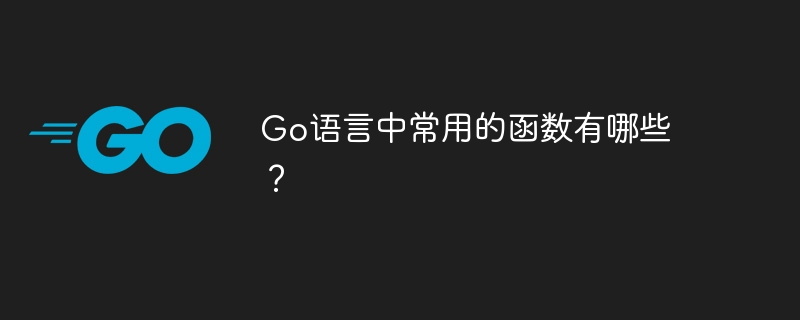 GO

Go语言中常用的函数有哪些？